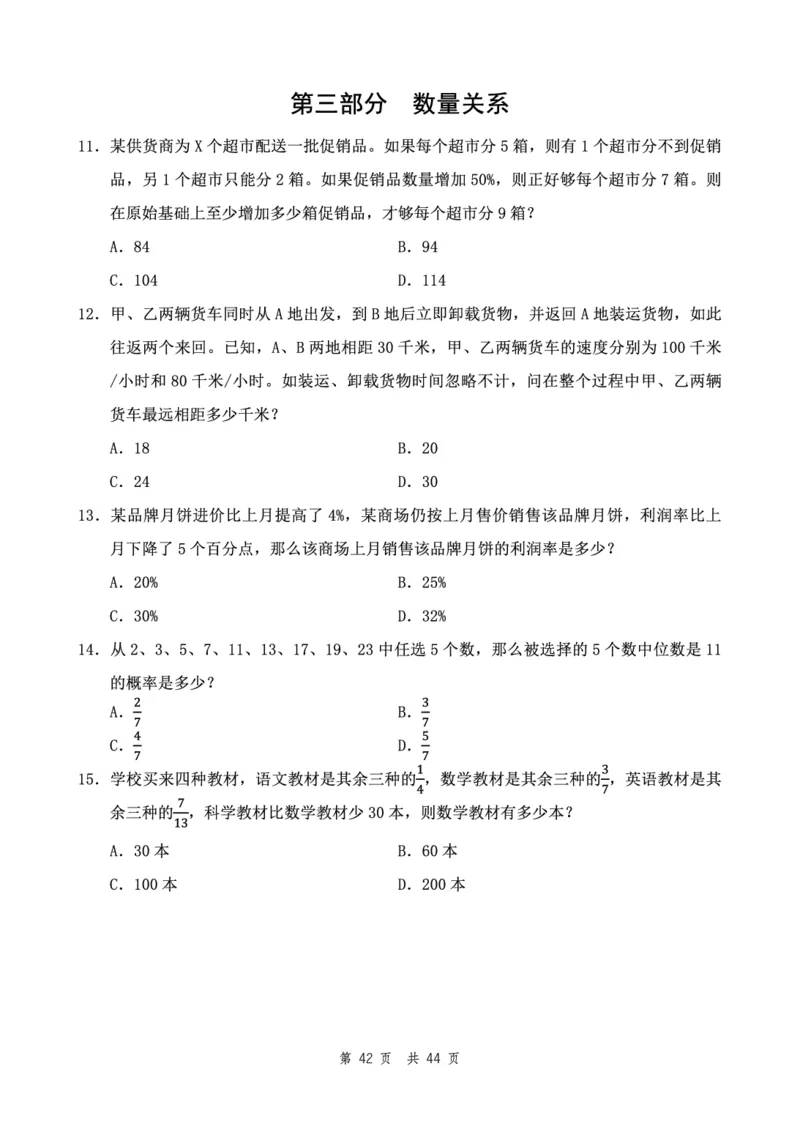 第三部分　数量关系

11. 某供货商为 X 个超市配送一批促销品。如果每个超市分 5 箱，则有 1 个超市分不到促销品，另 1 个超市只能分 2 箱。如果促销品数量增加 50%，则正好够每个超市分 7 箱。则在原始基础上至少增加多少箱促销品，才够每个超市分 9 箱？

A. 84　　B. 94

C. 104　　D. 114

12. 甲、乙两辆货车同时从 A 地出发，到 B 地后立即卸载货物，并返回 A 地装运货物，如此往返两个来回。已知，A、B 两地相距 30 千米，甲、乙两辆货车的速度分别为 100 千米/小时和 80 千米/小时。如装运、卸载货物时间忽略不计，问在整个过程中甲、乙两辆货车最远相距多少千米？

A. 18　　B. 20

C. 24　　D. 30

13. 某品牌月饼进价比上月提高了 4%，某商场仍按上月售价销售该品牌月饼，利润率比上月下降了 5 个百分点，那么该商场上月销售该品牌月饼的利润率是多少？

A. 20%　　B. 25%

C. 30%　　D. 32%

14. 从 2、3、5、7、11、13、17、19、23 中任选 5 个数，那么被选择的 5 个数中位数是 11 的概率是多少？

A. $\frac{2}{7}$　　B. $\frac{3}{7}$

C. $\frac{4}{7}$　　D. $\frac{5}{7}$

15. 学校买来四种教材，语文教材是其余三种的$\frac{1}{4}$，数学教材是其余三种的$\frac{3}{7}$，英语教材是其余三种的$\frac{7}{13}$，科学教材比数学教材少 30 本，则数学教材有多少本？

A. 30 本　　B. 60 本

C. 100 本　　D. 200 本

第 42 页　共 44 页